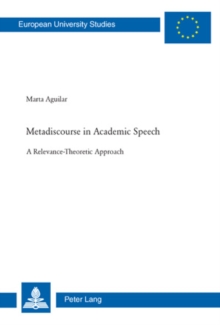 European University Studies

Marta Aguilar

Metadiscourse in Academic Speech

A Relevance-Theoretic Approach

Peter Lang